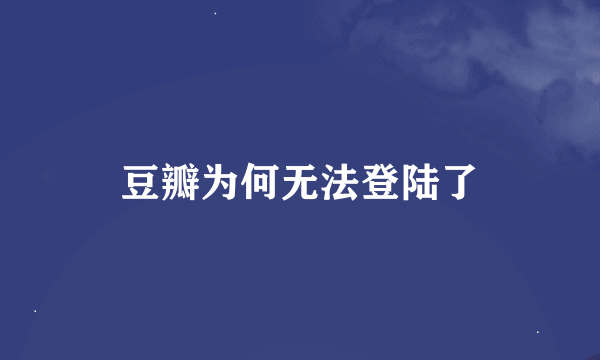 豆瓣为何无法登陆了